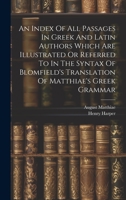 An Index Of All Passages In Greek And Latin Authors Which Are Illustrated Or Referred To In The Syntax Of Blomfield's Translation Of Matthiae's Greek Grammar

August Matthiae
Henry Harper